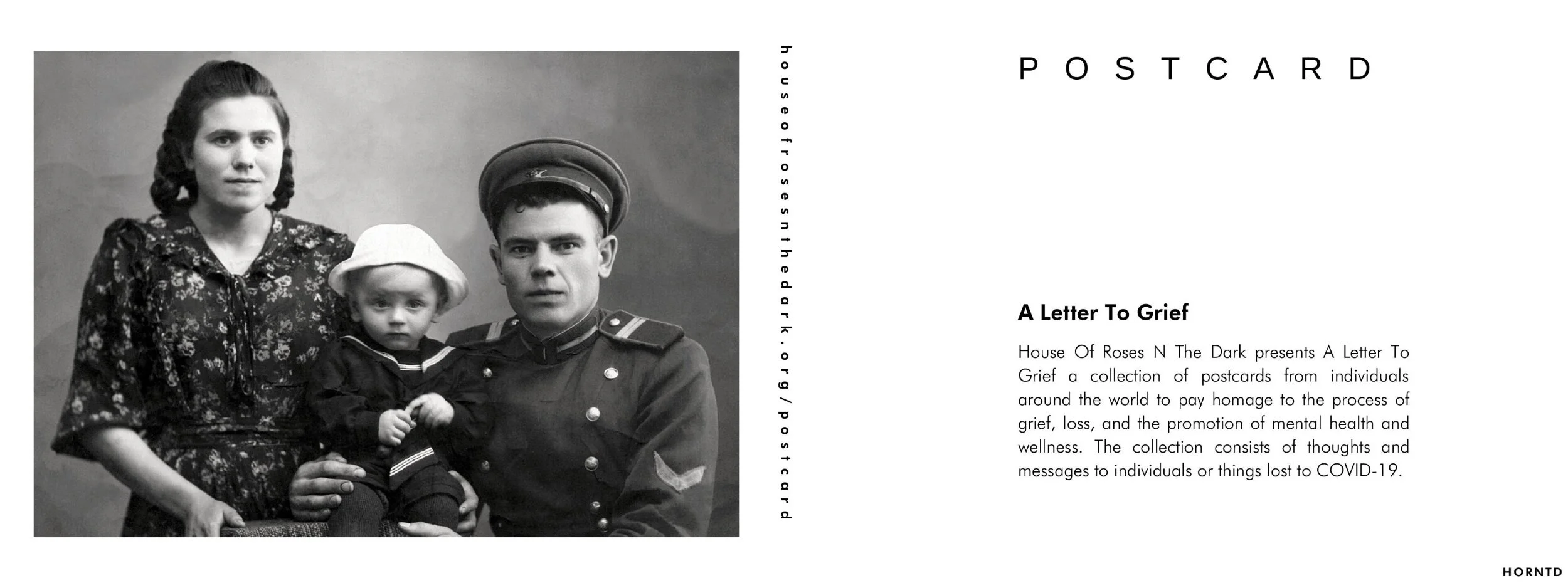 houseofrosesnthedark.org/postcard

POSTCARD

A Letter To Grief

House Of Roses N The Dark presents A Letter To Grief a collection of postcards from individuals around the world to pay homage to the process of grief, loss, and the promotion of mental health and wellness. The collection consists of thoughts and messages to individuals or things lost to COVID-19.

HORNTD